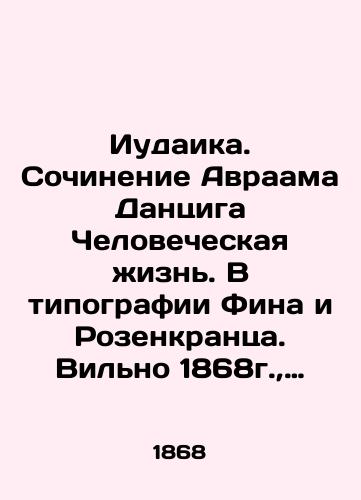 Иудаика. Сочинение Авраама Данцига Человеческая жизнь. В типографии Фина и Розенкранца. Вильно 1868г.,…

1868